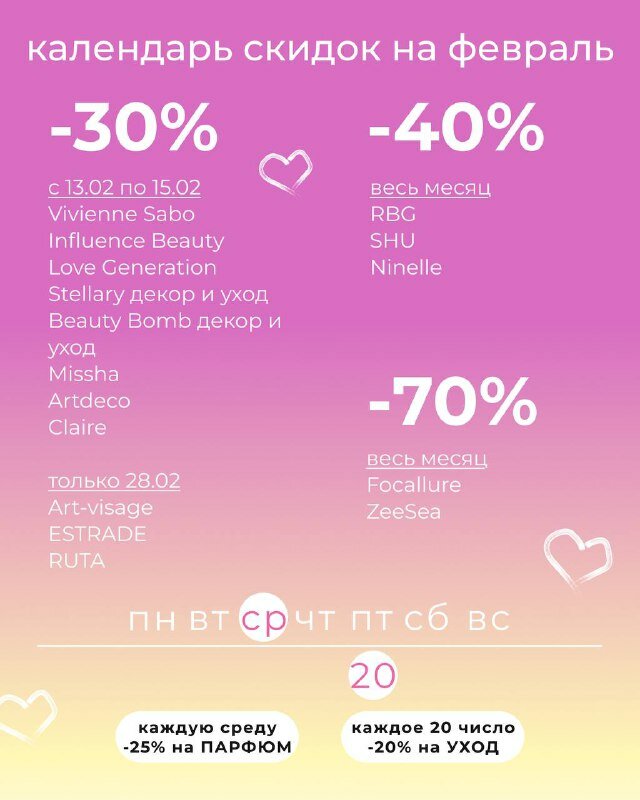 календарь скидок на февраль

-30%

с 13.02 по 15.02
Vivienne Sabo
Influence Beauty
Love Generation
Stellary декор и уход
Beauty Bomb декор и уход
Missha
Artdeco
Claire

только 28.02
Art-visage
ESTRADE
RUTA

-40%

весь месяц
RBG
SHU
Ninelle

-70%

весь месяц
Focallure
ZeeSea

пн вт ср чт пт сб вс

20

каждую среду
-25% на ПАРФЮМ

каждое 20 число
-20% на УХОД